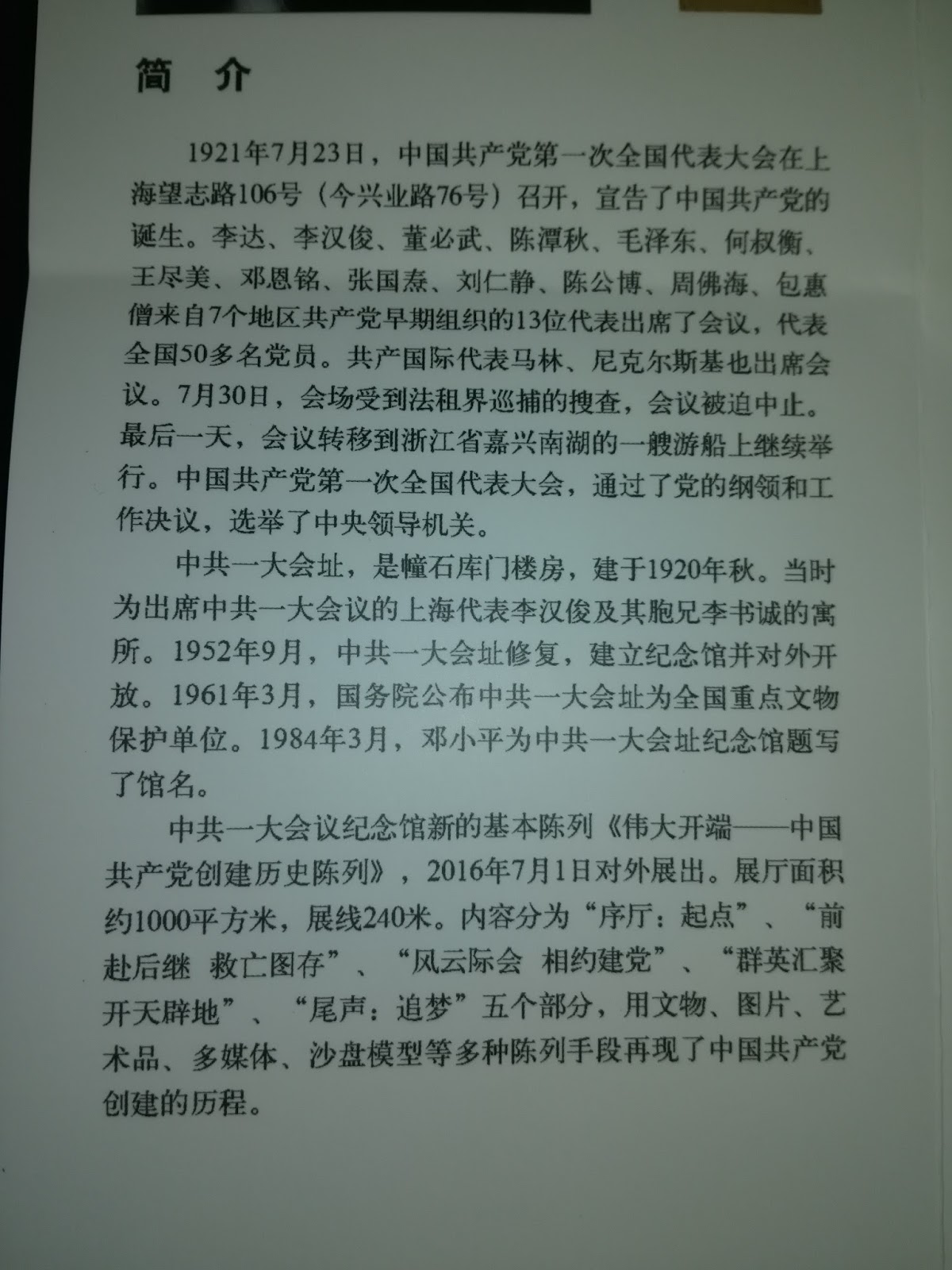 简 介

1921年7月23日，中国共产党第一次全国代表大会在上海望志路106号（今兴业路76号）召开，宣告了中国共产党的诞生。李达、李汉俊、董必武、陈潭秋、毛泽东、何叔衡、王尽美、邓恩铭、张国焘、刘仁静、陈公博、周佛海、包惠僧来自7个地区共产党早期组织的13位代表出席了会议，代表全国50多名党员。共产国际代表马林、尼克尔斯基也出席会议。7月30日，会场受到法租界巡捕的搜查，会议被迫中止。最后一天，会议转移到浙江省嘉兴南湖的一艘游船上继续举行。中国共产党第一次全国代表大会，通过了党的纲领和工作决议，选举了中央领导机关。

中共一大会址，是幢石库门楼房，建于1920年秋。当时为出席中共一大会议的上海代表李汉俊及其胞兄李书诚的寓所。1952年9月，中共一大会址修复，建立纪念馆并对外开放。1961年3月，国务院公布中共一大会址为全国重点文物保护单位。1984年3月，邓小平为中共一大会址纪念馆题写了馆名。

中共一大会议纪念馆新的基本陈列《伟大开端——中国共产党创建历史陈列》，2016年7月1日对外展出。展厅面积约1000平方米，展线240米。内容分为“序厅：起点”、“前赴后继 救亡图存”、“风云际会 相约建党”、“群英汇聚 开天辟地”、“尾声：追梦”五个部分，用文物、图片、艺术品、多媒体、沙盘模型等多种陈列手段再现了中国共产党创建的历程。